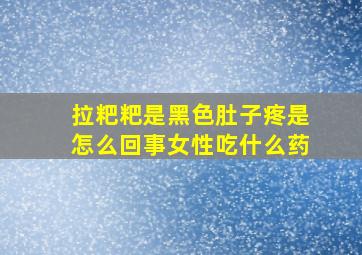 拉粑粑是黑色肚子疼是怎么回事女性吃什么药